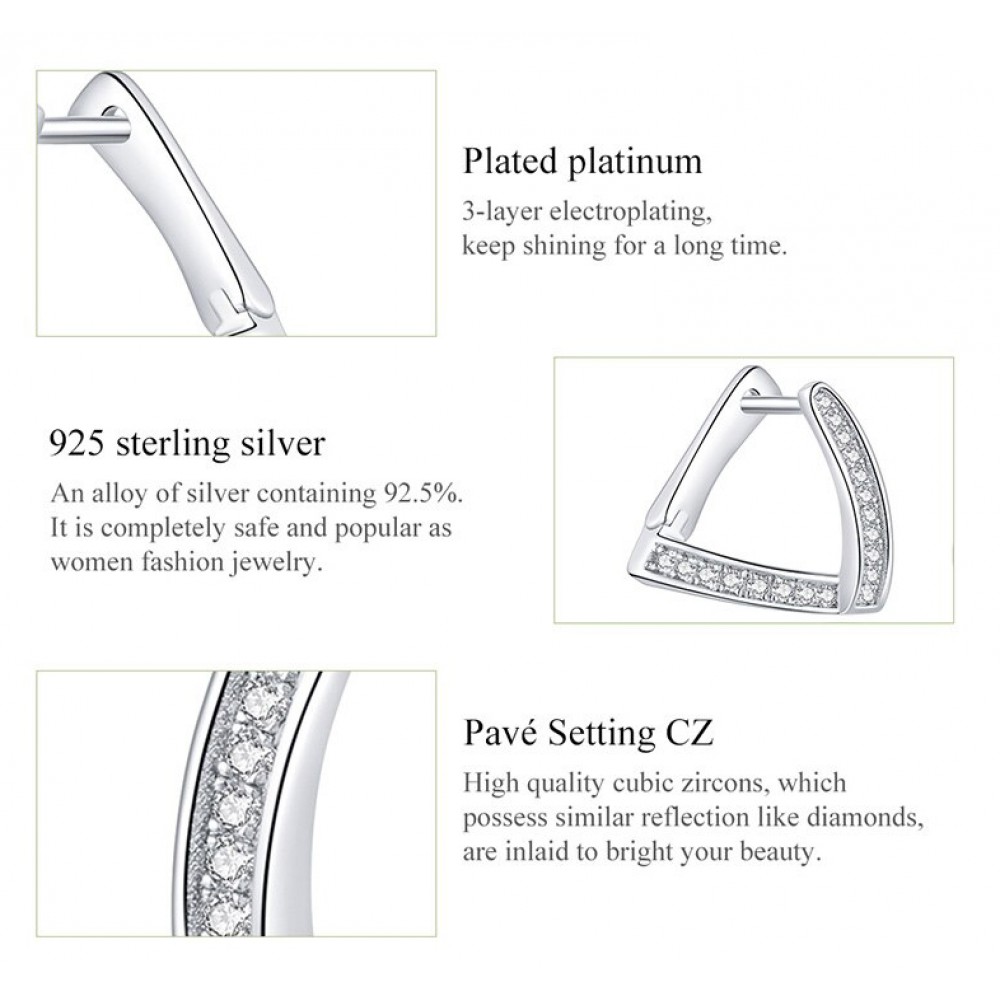 Plated platinum

3-layer electroplating, keep shining for a long time.

925 sterling silver

An alloy of silver containing 92.5%. It is completely safe and popular as women fashion jewelry.

Pavé Setting CZ

High quality cubic zircons, which possess similar reflection like diamonds, are inlaid to bright your beauty.